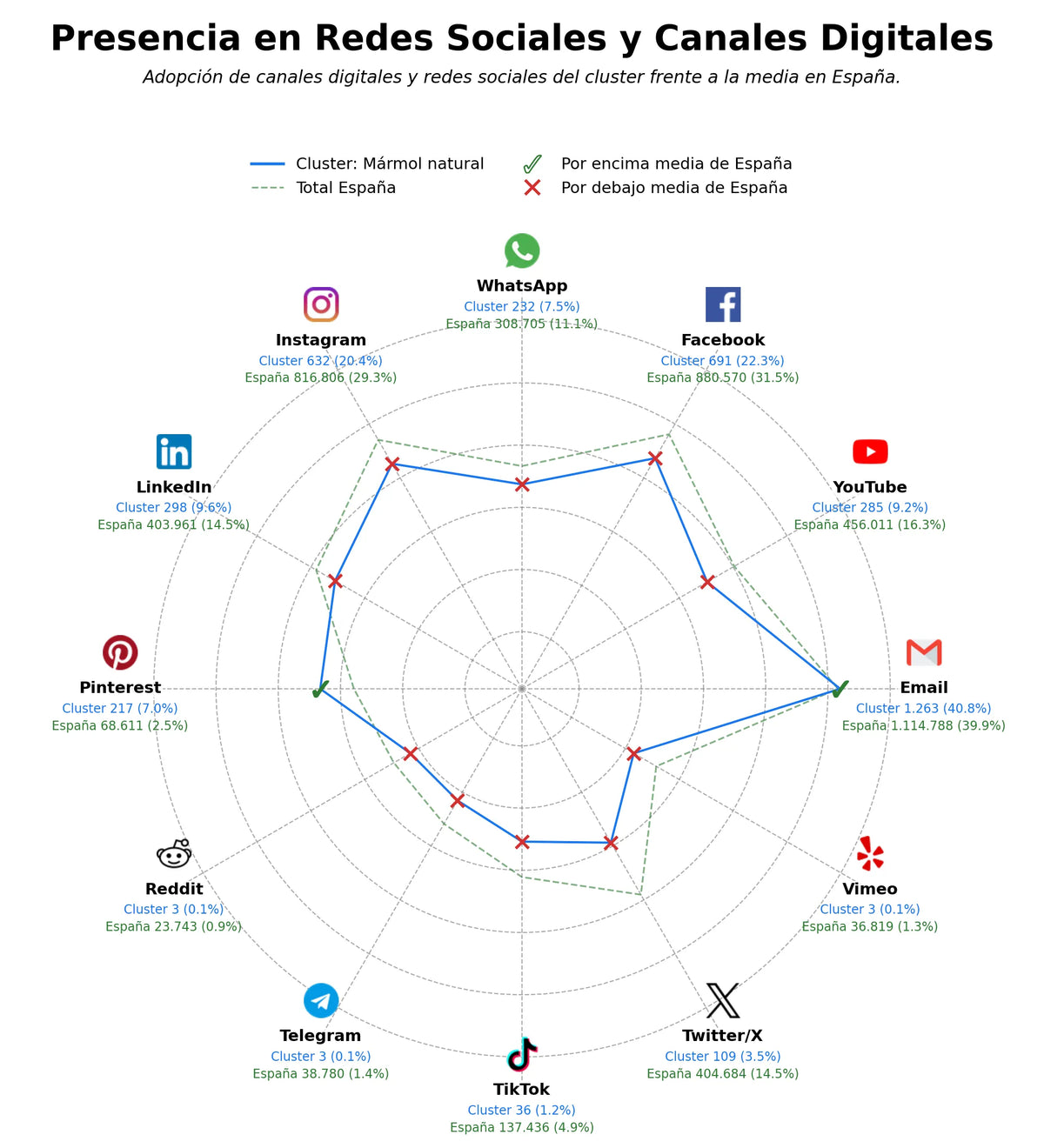 Presencia en Redes Sociales y Canales Digitales

Adopción de canales digitales y redes sociales del cluster frente a la media en España.

Cluster: Mármol natural
Total España
Por encima media de España
Por debajo media de España

WhatsApp
Cluster 232 (7.5%)
España 308.705 (11.1%)

Facebook
Cluster 691 (22.3%)
España 880.570 (31.5%)

YouTube
Cluster 285 (9.2%)
España 456.011 (16.3%)

Email
Cluster 1.263 (40.8%)
España 1.114.788 (39.9%)

Vimeo
Cluster 3 (0.1%)
España 36.819 (1.3%)

Twitter/X
Cluster 109 (3.5%)
España 404.684 (14.5%)

TikTok
Cluster 36 (1.2%)
España 137.436 (4.9%)

Telegram
Cluster 3 (0.1%)
España 38.780 (1.4%)

Reddit
Cluster 3 (0.1%)
España 23.743 (0.9%)

Pinterest
Cluster 217 (7.0%)
España 68.611 (2.5%)

LinkedIn
Cluster 298 (9.6%)
España 403.961 (14.5%)

Instagram
Cluster 632 (20.4%)
España 816.806 (29.3%)